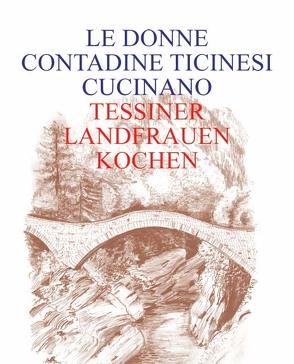 LE DONNE CONTADINE TICINESI CUCINANO
TESSINER LANDFRAUEN KOCHEN